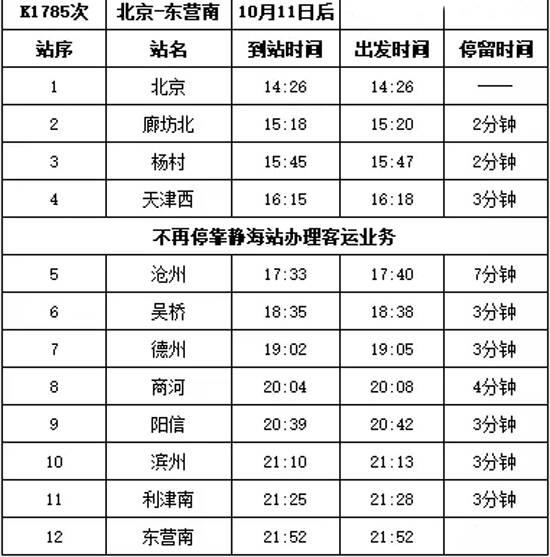 | K1785次 | 北京-东营南 | 10月11日后 | | |
|---|---|---|---|---|
| 站序 | 站名 | 到站时间 | 出发时间 | 停留时间 |
| 1 | 北京 | 14:26 | 14:26 | —— |
| 2 | 廊坊北 | 15:18 | 15:20 | 2分钟 |
| 3 | 杨村 | 15:45 | 15:47 | 2分钟 |
| 4 | 天津西 | 16:15 | 16:18 | 3分钟 |
| 不再停靠静海站办理客运业务 | | | | |
| 5 | 沧州 | 17:33 | 17:40 | 7分钟 |
| 6 | 吴桥 | 18:35 | 18:38 | 3分钟 |
| 7 | 德州 | 19:02 | 19:05 | 3分钟 |
| 8 | 商河 | 20:04 | 20:08 | 4分钟 |
| 9 | 阳信 | 20:39 | 20:42 | 3分钟 |
| 10 | 滨州 | 21:10 | 21:13 | 3分钟 |
| 11 | 利津南 | 21:25 | 21:28 | 3分钟 |
| 12 | 东营南 | 21:52 | 21:52 | |